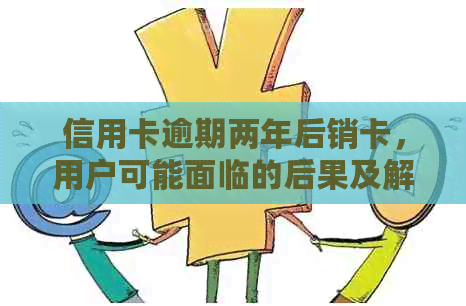 信用卡逾期两年后销卡，用户可能面临的后果及解